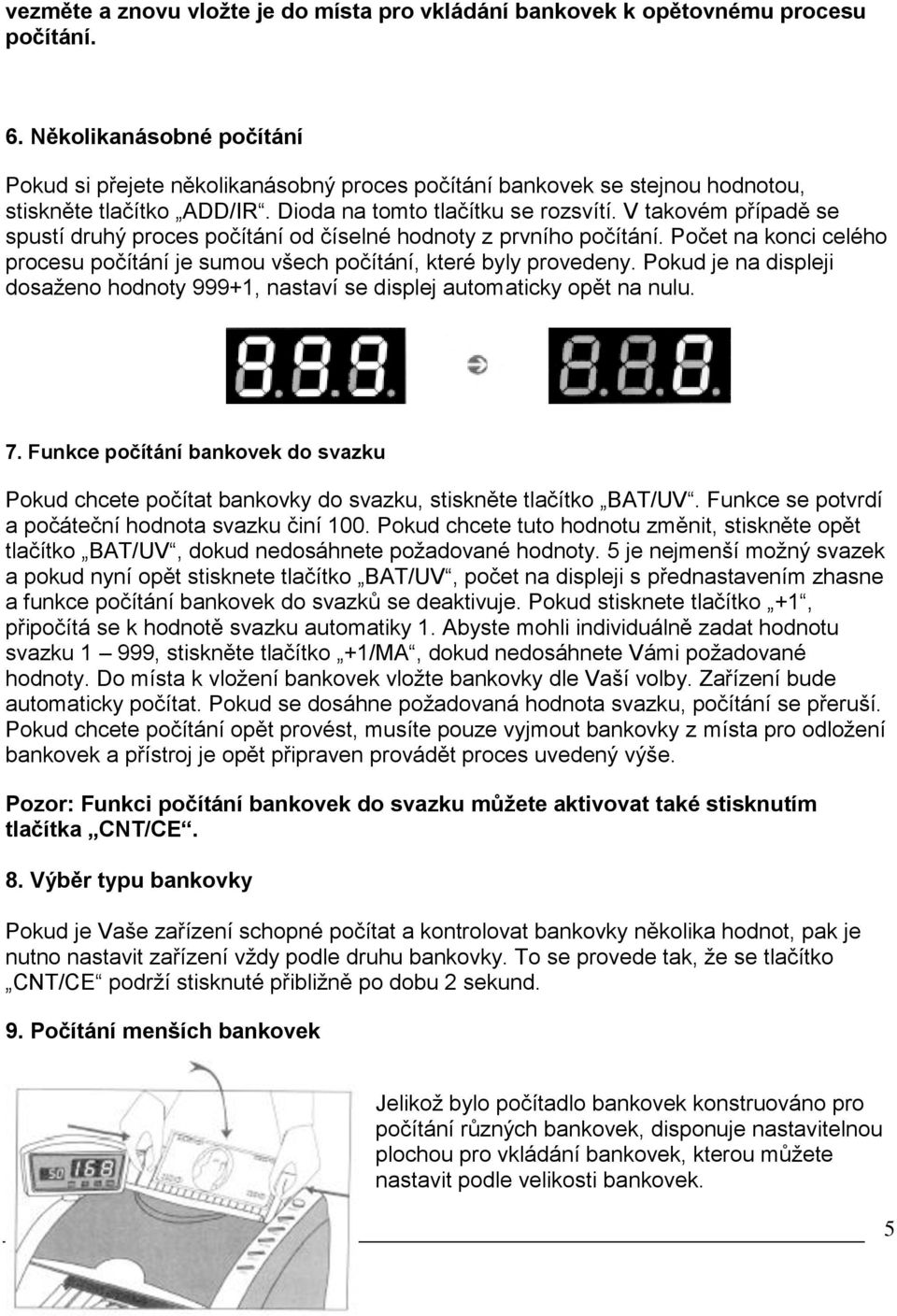 vezměte a znovu vložte je do místa pro vkládání bankovek k opětovnému procesu počítání.

6. Několikanásobné počítání

Pokud si přejete několikanásobný proces počítání bankovek se stejnou hodnotou, stiskněte tlačítko „ADD/IR“. Dioda na tomto tlačítku se rozsvítí. V takovém případě se spustí druhý proces počítání od číselné hodnoty z prvního počítání. Počet na konci celého procesu počítání je sumou všech počítání, které byly provedeny. Pokud je na displeji dosaženo hodnoty 999+1, nastaví se displej automaticky opět na nulu.

888 888

7. Funkce počítání bankovek do svazku

Pokud chcete počítat bankovky do svazku, stiskněte tlačítko „BAT/UV“. Funkce se potvrdí a počáteční hodnota svazku činí 100. Pokud chcete tuto hodnotu změnit, stiskněte opět tlačítko „BAT/UV“, dokud nedosáhnete požadované hodnoty. 5 je nejmenší možný svazek a pokud nyní opět stisknete tlačítko „BAT/UV“, počet na displeji s přednastavením zhasne a funkce počítání bankovek do svazků se deaktivuje. Pokud stisknete tlačítko „+1“, připočítá se k hodnotě svazku automatiky 1. Abyste mohli individuálně zadat hodnotu svazku 1 — 999, stiskněte tlačítko „+1/MA“, dokud nedosáhnete Vámi požadované hodnoty. Do místa k vložení bankovek vložte bankovky dle Vaší volby. Zařízení bude automaticky počítat. Pokud se dosáhne požadovaná hodnota svazku, počítání se přeruší. Pokud chcete počítání opět provést, musíte pouze vyjmout bankovky z místa pro odložení bankovek a přístroj je opět připraven provádět proces uvedený výše.

Pozor: Funkci počítání bankovek do svazku můžete aktivovat také stisknutím tlačítka „CNT/CE“.

8. Výběr typu bankovky

Pokud je Vaše zařízení schopné počítat a kontrolovat bankovky několika hodnot, pak je nutno nastavit zařízení vždy podle druhu bankovky. To se provede tak, že se tlačítko „CNT/CE“ podrží stisknuté přibližně po dobu 2 sekund.

9. Počítání menších bankovek

50 168

Jelikož bylo počítadlo bankovek konstruováno pro počítání různých bankovek, disponuje nastavitelnou plochou pro vkládání bankovek, kterou můžete nastavit podle velikosti bankovek.

5